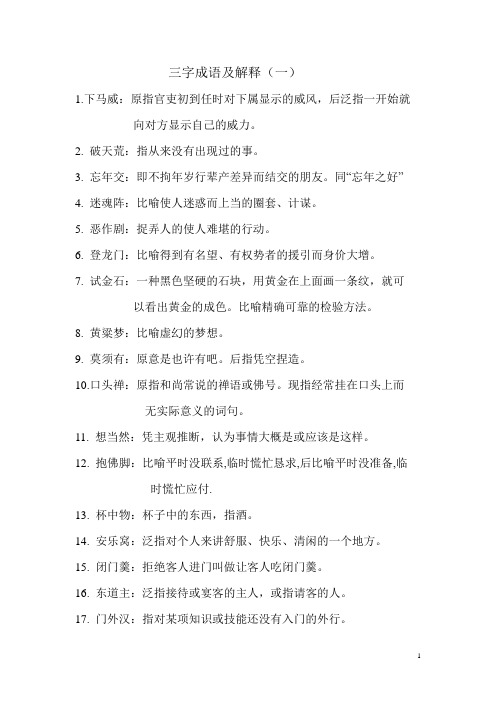 三字成语及解释（一）

1.下马威：原指官吏初到任时对下属显示的威风，后泛指一开始就向对方显示自己的威力。

2. 破天荒：指从来没有出现过的事。

3. 忘年交：即不拘年岁行辈产差异而结交的朋友。同“忘年之好”

4. 迷魂阵：比喻使人迷惑而上当的圈套、计谋。

5. 恶作剧：捉弄人的使人难堪的行动。

6. 登龙门：比喻得到有名望、有权势者的援引而身价大增。

7. 试金石：一种黑色坚硬的石块，用黄金在上面画一条纹，就可以看出黄金的成色。比喻精确可靠的检验方法。

8. 黄粱梦：比喻虚幻的梦想。

9. 莫须有：原意是也许有吧。后指凭空捏造。

10.口头禅：原指和尚常说的禅语或佛号。现指经常挂在口头上而无实际意义的词句。

11. 想当然：凭主观推断，认为事情大概是或应该是这样。

12. 抱佛脚：比喻平时没联系,临时慌忙恳求,后比喻平时没准备,临时慌忙应付.

13. 杯中物：杯子中的东西，指酒。

14. 安乐窝：泛指对个人来讲舒服、快乐、清闲的一个地方。

15. 闭门羹：拒绝客人进门叫做让客人吃闭门羹。

16. 东道主：泛指接待或宴客的主人，或指请客的人。

17. 门外汉：指对某项知识或技能还没有入门的外行。

1